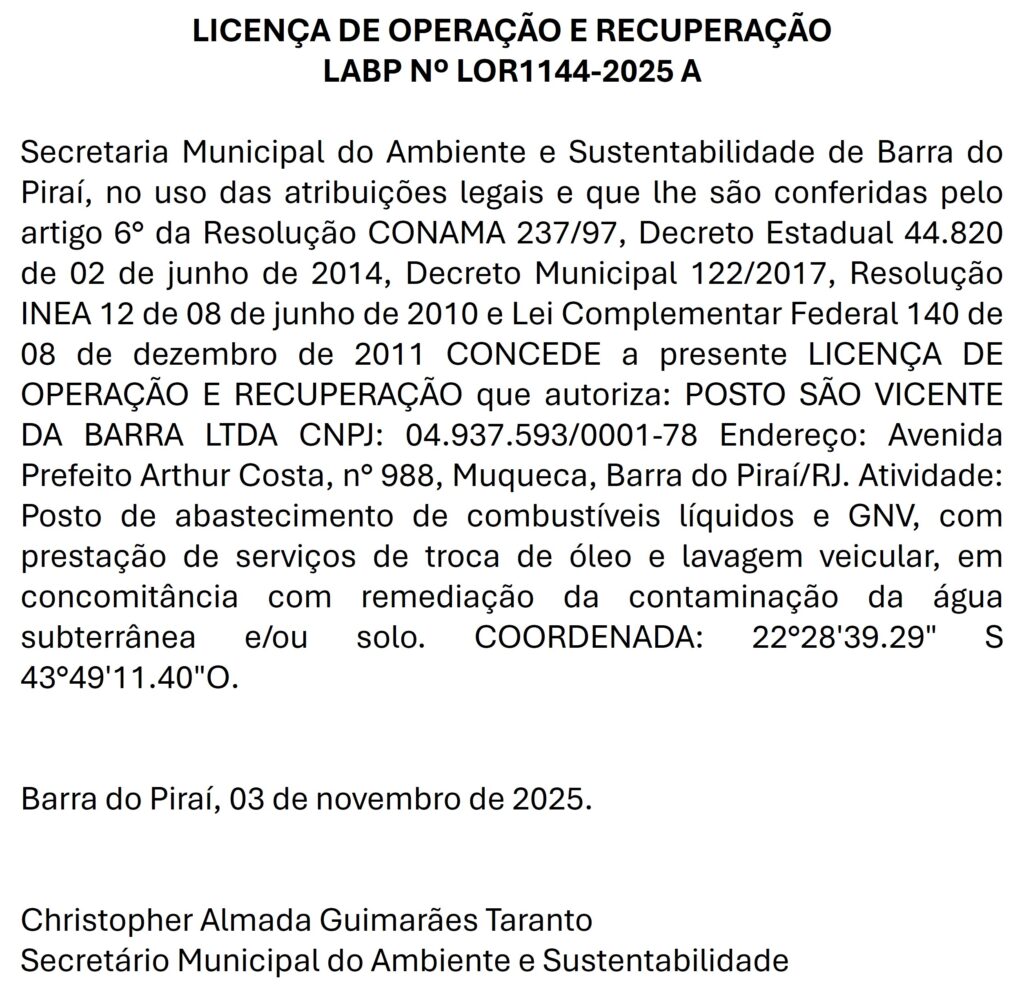 LICENÇA DE OPERAÇÃO E RECUPERAÇÃO
LABP Nº LOR1144-2025 A

Secretaria Municipal do Ambiente e Sustentabilidade de Barra do Piraí, no uso das atribuições legais e que lhe são conferidas pelo artigo 6° da Resolução CONAMA 237/97, Decreto Estadual 44.820 de 02 de junho de 2014, Decreto Municipal 122/2017, Resolução INEA 12 de 08 de junho de 2010 e Lei Complementar Federal 140 de 08 de dezembro de 2011 CONCEDE a presente LICENÇA DE OPERAÇÃO E RECUPERAÇÃO que autoriza: POSTO SÃO VICENTE DA BARRA LTDA CNPJ: 04.937.593/0001-78 Endereço: Avenida Prefeito Arthur Costa, n° 988, Muqueca, Barra do Piraí/RJ. Atividade: Posto de abastecimento de combustíveis líquidos e GNV, com prestação de serviços de troca de óleo e lavagem veicular, em concomitância com remediação da contaminação da água subterrânea e/ou solo. COORDENADA: 22°28'39.29" S 43°49'11.40"O.

Barra do Piraí, 03 de novembro de 2025.

Christopher Almada Guimarães Taranto
Secretário Municipal do Ambiente e Sustentabilidade